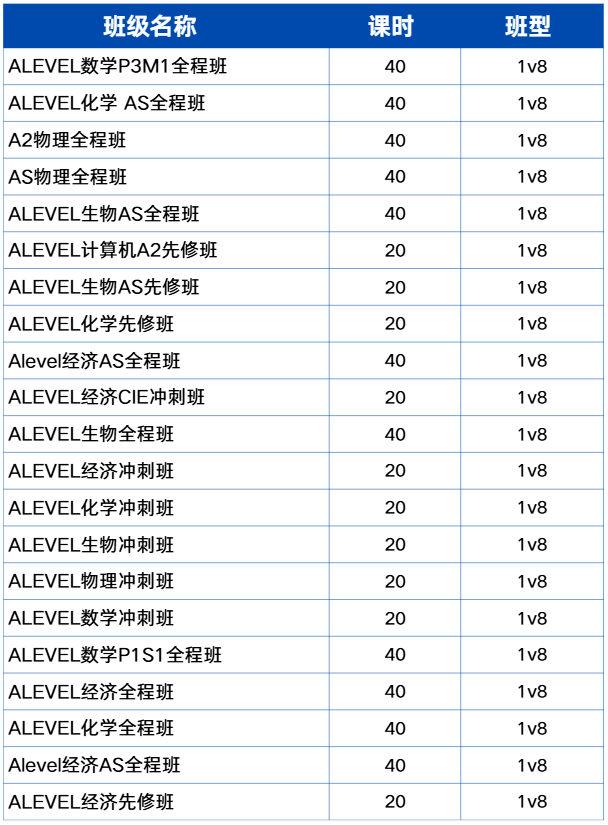 | 班级名称 | 课时 | 班型 |
|---|---|---|
| ALEVEL数学P3M1全程班 | 40 | 1v8 |
| ALEVEL化学 AS全程班 | 40 | 1v8 |
| A2物理全程班 | 40 | 1v8 |
| AS物理全程班 | 40 | 1v8 |
| ALEVEL生物AS全程班 | 40 | 1v8 |
| ALEVEL计算机A2先修班 | 20 | 1v8 |
| ALEVEL生物AS先修班 | 20 | 1v8 |
| ALEVEL化学先修班 | 20 | 1v8 |
| Alevel经济AS全程班 | 40 | 1v8 |
| ALEVEL经济CIE冲刺班 | 20 | 1v8 |
| ALEVEL生物全程班 | 40 | 1v8 |
| ALEVEL经济冲刺班 | 20 | 1v8 |
| ALEVEL化学冲刺班 | 20 | 1v8 |
| ALEVEL生物冲刺班 | 20 | 1v8 |
| ALEVEL物理冲刺班 | 20 | 1v8 |
| ALEVEL数学冲刺班 | 20 | 1v8 |
| ALEVEL数学P1S1全程班 | 40 | 1v8 |
| ALEVEL经济全程班 | 40 | 1v8 |
| ALEVEL化学全程班 | 40 | 1v8 |
| Alevel经济AS全程班 | 40 | 1v8 |
| ALEVEL经济先修班 | 20 | 1v8 |